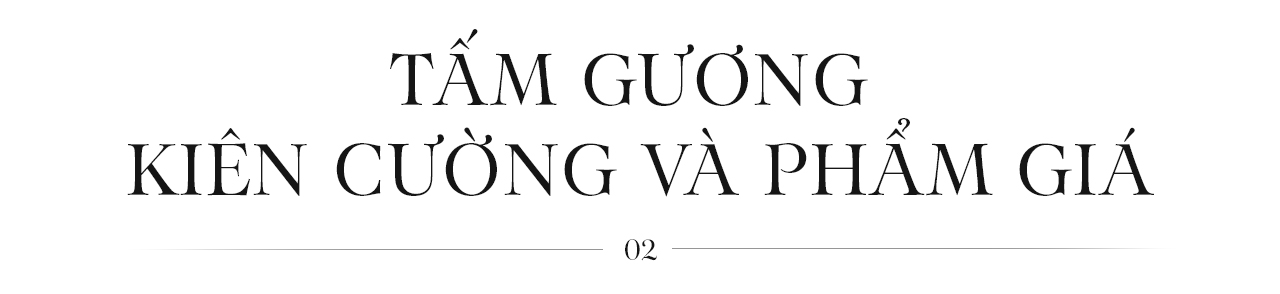 TẤM GƯƠNG
KIÊN CƯỜNG VÀ PHẨM GIÁ

02